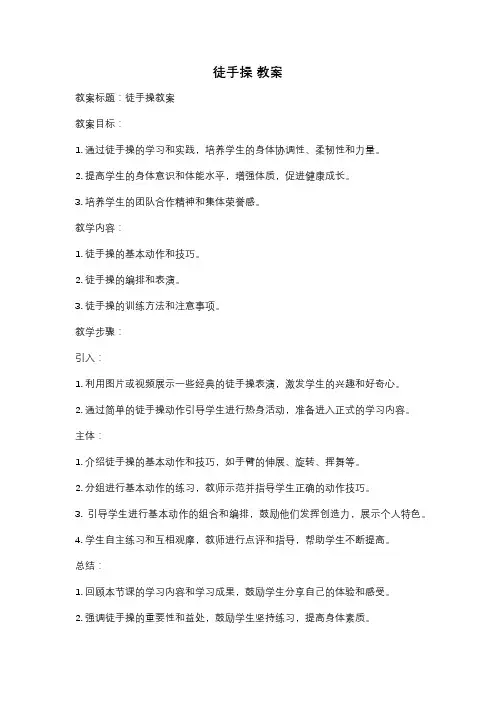 徒手操 教案

教案标题：徒手操教案

教案目标：

1. 通过徒手操的学习和实践，培养学生的身体协调性、柔韧性和力量。

2. 提高学生的身体意识和体能水平，增强体质，促进健康成长。

3. 培养学生的团队合作精神和集体荣誉感。

教学内容：

1. 徒手操的基本动作和技巧。

2. 徒手操的编排和表演。

3. 徒手操的训练方法和注意事项。

教学步骤：

引入：

1. 利用图片或视频展示一些经典的徒手操表演，激发学生的兴趣和好奇心。

2. 通过简单的徒手操动作引导学生进行热身活动，准备进入正式的学习内容。

主体：

1. 介绍徒手操的基本动作和技巧，如手臂的伸展、旋转、挥舞等。

2. 分组进行基本动作的练习，教师示范并指导学生正确的动作技巧。

3. 引导学生进行基本动作的组合和编排，鼓励他们发挥创造力，展示个人特色。

4. 学生自主练习和互相观摩，教师进行点评和指导，帮助学生不断提高。

总结：

1. 回顾本节课的学习内容和学习成果，鼓励学生分享自己的体验和感受。

2. 强调徒手操的重要性和益处，鼓励学生坚持练习，提高身体素质。